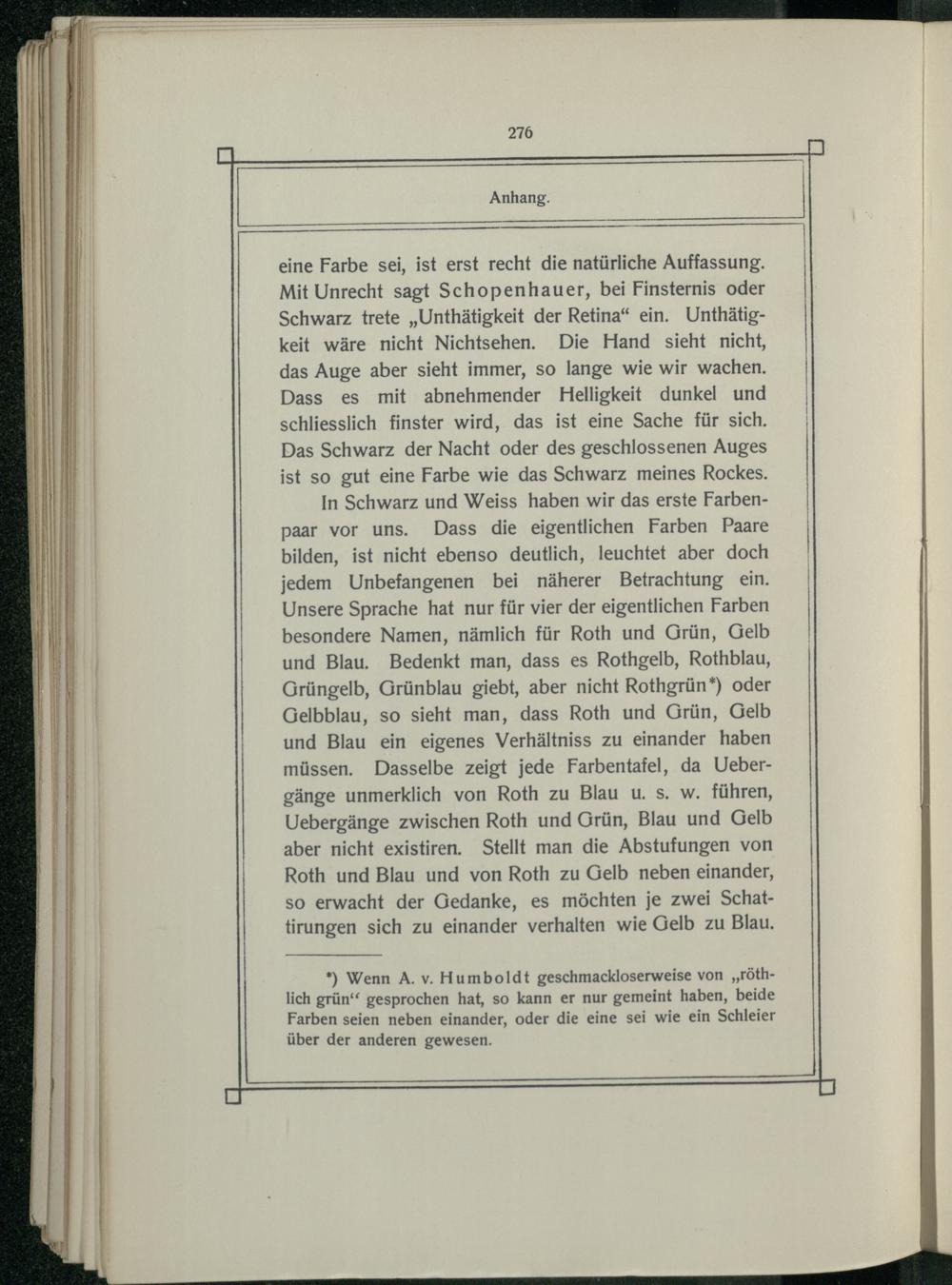 276

Anhang.

eine Farbe sei, ist erst recht die natürliche Auffassung. Mit Unrecht sagt Schopenhauer, bei Finsternis oder Schwarz trete „Unthätigkeit der Retina“ ein. Unthätigkeit wäre nicht Nichtsehen. Die Hand sieht nicht, das Auge aber sieht immer, so lange wie wir wachen. Dass es mit abnehmender Helligkeit dunkel und schliesslich finster wird, das ist eine Sache für sich. Das Schwarz der Nacht oder des geschlossenen Auges ist so gut eine Farbe wie das Schwarz meines Rockes.

In Schwarz und Weiss haben wir das erste Farbenpaar vor uns. Dass die eigentlichen Farben Paare bilden, ist nicht ebenso deutlich, leuchtet aber doch jedem Unbefangenen bei näherer Betrachtung ein. Unsere Sprache hat nur für vier der eigentlichen Farben besondere Namen, nämlich für Roth und Grün, Gelb und Blau. Bedenkt man, dass es Rothgelb, Rothblau, Grüngelb, Grünblau giebt, aber nicht Rothgrün*) oder Gelbblau, so sieht man, dass Roth und Grün, Gelb und Blau ein eigenes Verhältniss zu einander haben müssen. Dasselbe zeigt jede Farbentafel, da Uebergänge unmerklich von Roth zu Blau u. s. w. führen, Uebergänge zwischen Roth und Grün, Blau und Gelb aber nicht existiren. Stellt man die Abstufungen von Roth und Blau und von Roth zu Gelb neben einander, so erwacht der Gedanke, es möchten je zwei Schattirungen sich zu einander verhalten wie Gelb zu Blau.

*) Wenn A. v. Humboldt geschmackloserweise von „röthlich grün“ gesprochen hat, so kann er nur gemeint haben, beide Farben seien neben einander, oder die eine sei wie ein Schleier über der anderen gewesen.